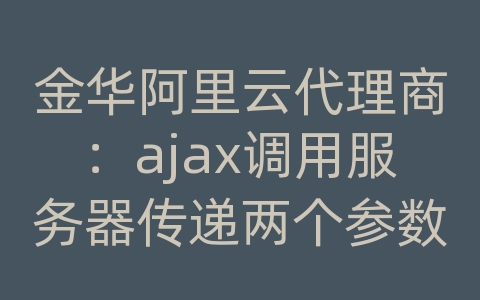 金华阿里云代理商：ajax调用服务器传递两个参数